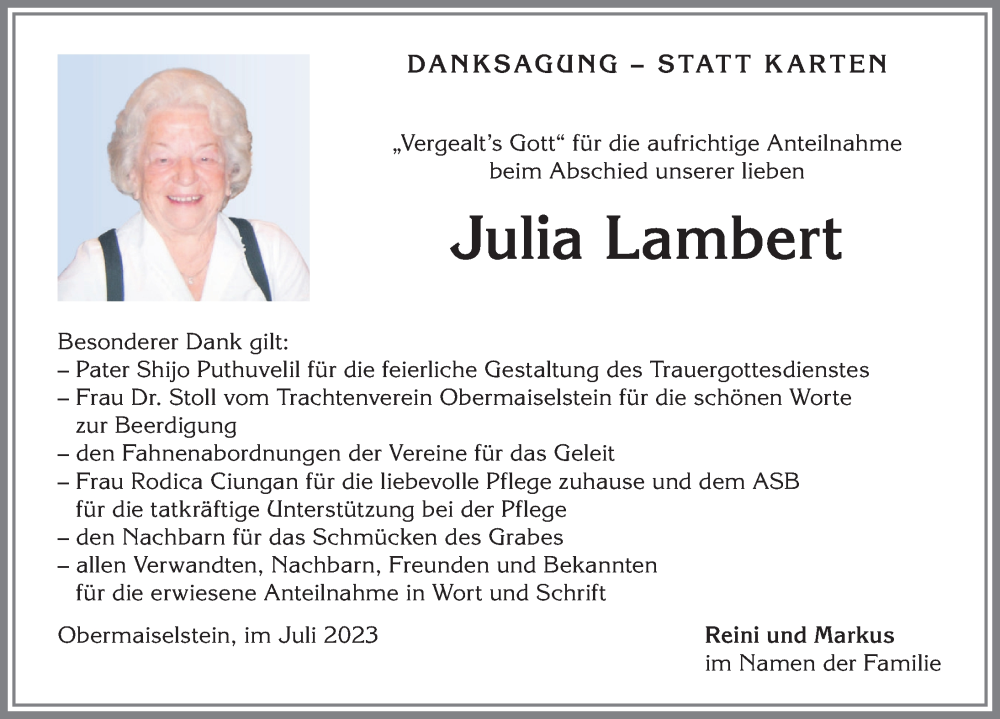 DANKSAGUNG – STATT KARTEN

„Vergealt's Gott" für die aufrichtige Anteilnahme beim Abschied unserer lieben

Julia Lambert

Besonderer Dank gilt:
– Pater Shijo Puthuvelil für die feierliche Gestaltung des Trauergottesdienstes
– Frau Dr. Stoll vom Trachtenverein Obermaiselstein für die schönen Worte zur Beerdigung
– den Fahnenabordnungen der Vereine für das Geleit
– Frau Rodica Ciungan für die liebevolle Pflege zuhause und dem ASB für die tatkräftige Unterstützung bei der Pflege
– den Nachbarn für das Schmücken des Grabes
– allen Verwandten, Nachbarn, Freunden und Bekannten für die erwiesene Anteilnahme in Wort und Schrift

Obermaiselstein, im Juli 2023

Reini und Markus
im Namen der Familie